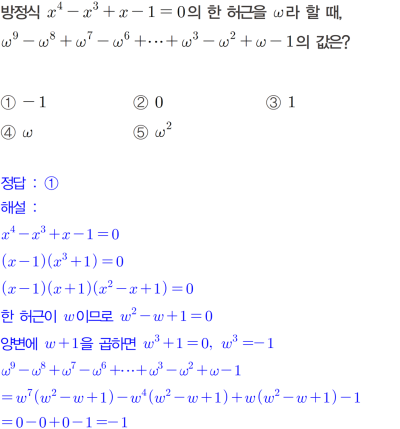 방정식 $x^4-x^3+x-1=0$의 한 허근을 $\omega$라 할 때, $\omega^9-\omega^8+\omega^7-\omega^6+\cdots+\omega^3-\omega^2+\omega-1$의 값은?

① $-1$
② $0$
③ $1$
④ $\omega$
⑤ $\omega^2$

정답 : ①
해설 :
$x^4-x^3+x-1=0$
$(x-1)(x^3+1)=0$
$(x-1)(x+1)(x^2-x+1)=0$
한 허근이 $w$이므로 $w^2-w+1=0$
양변에 $w+1$을 곱하면 $w^3+1=0$, $w^3=-1$
$\omega^9-\omega^8+\omega^7-\omega^6+\cdots+\omega^3-\omega^2+\omega-1$
$=w^7(w^2-w+1)-w^4(w^2-w+1)+w(w^2-w+1)-1$
$=0-0+0-1=-1$